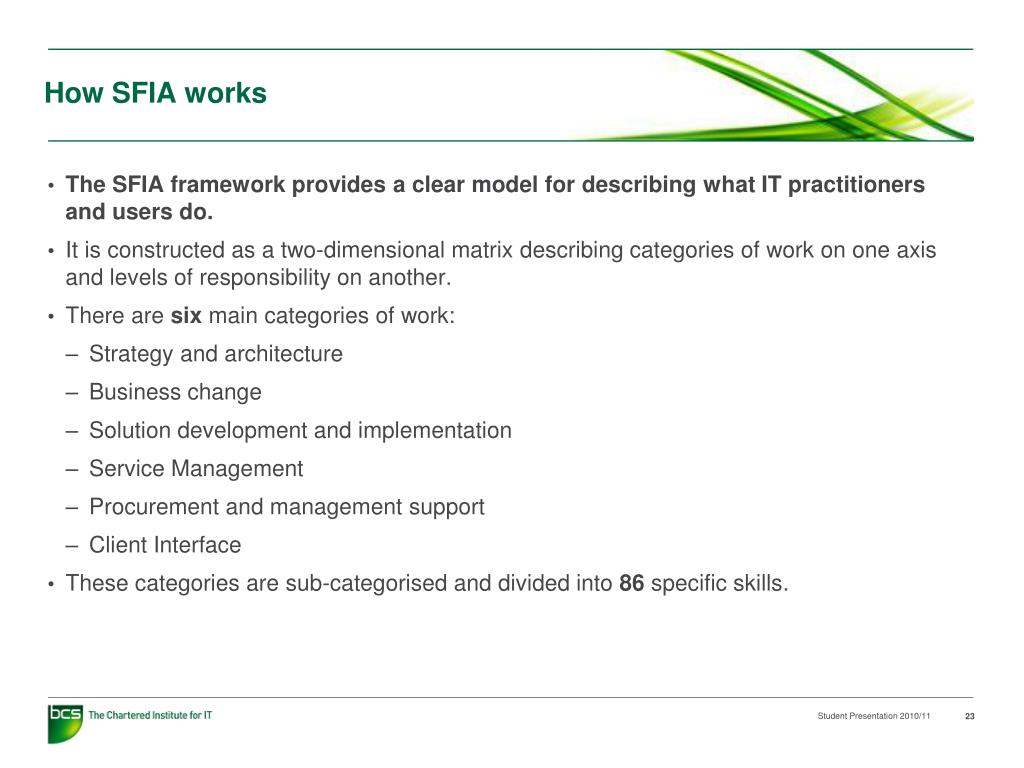 How SFIA works

• The SFIA framework provides a clear model for describing what IT practitioners and users do.

• It is constructed as a two-dimensional matrix describing categories of work on one axis and levels of responsibility on another.

• There are six main categories of work:

– Strategy and architecture

– Business change

– Solution development and implementation

– Service Management

– Procurement and management support

– Client Interface

• These categories are sub-categorised and divided into 86 specific skills.

bcs The Chartered Institute for IT

Student Presentation 2010/11 23